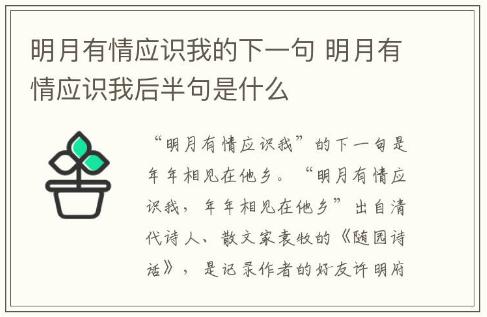 明月有情应识我的下一句 明月有情应识我后半句是什么

“明月有情应识我”的下一句是年年相见在他乡。“明月有情应识我，年年相见在他乡”出自清代诗人、散文家袁牧的《随园诗话》，是记录作者的好友许明府